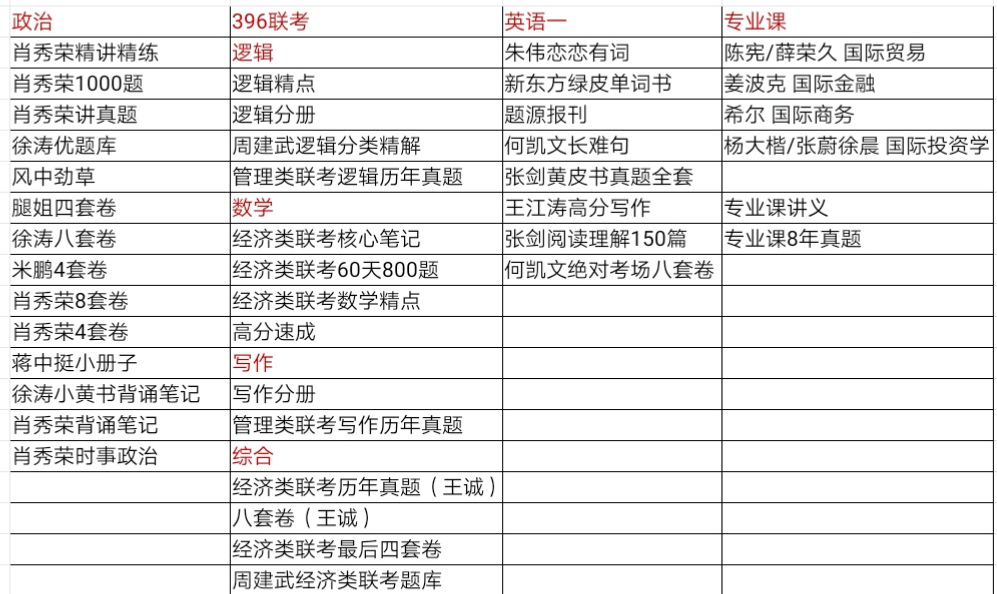 | 政治 | 396联考 | 英语一 | 专业课 |
|---|---|---|---|
| 肖秀荣精讲精练 | 逻辑 | 朱伟恋恋有词 | 陈宪/薛荣久 国际贸易 |
| 肖秀荣1000题 | 逻辑精点 | 新东方绿皮单词书 | 姜波克 国际金融 |
| 肖秀荣讲真题 | 逻辑分册 | 题源报刊 | 希尔 国际商务 |
| 徐涛优题库 | 周建武逻辑分类精解 | 何凯文长难句 | 杨大楷/张蔚徐晨 国际投资学 |
| 风中劲草 | 管理类联考逻辑历年真题 | 张剑黄皮书真题全套 | |
| 腿姐四套卷 | 数学 | 王江涛高分写作 | 专业课讲义 |
| 徐涛八套卷 | 经济类联考核心笔记 | 张剑阅读理解150篇 | 专业课8年真题 |
| 米鹏4套卷 | 经济类联考60天800题 | 何凯文绝对考场八套卷 | |
| 肖秀荣8套卷 | 经济类联考数学精点 | | |
| 肖秀荣4套卷 | 高分速成 | | |
| 蒋中挺小册子 | 写作 | | |
| 徐涛小黄书背诵笔记 | 写作分册 | | |
| 肖秀荣背诵笔记 | 管理类联考写作历年真题 | | |
| 肖秀荣时事政治 | 综合 | | |
| | 经济类联考历年真题（王诚） | | |
| | 八套卷（王诚） | | |
| | 经济类联考最后四套卷 | | |
| | 周建武经济类联考题库 | | |